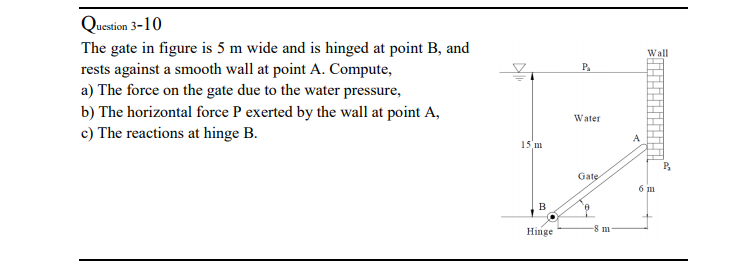 Question 3-10

The gate in figure is 5 m wide and is hinged at point B, and rests against a smooth wall at point A. Compute,
a) The force on the gate due to the water pressure,
b) The horizontal force P exerted by the wall at point A,
c) The reactions at hinge B.

Wall
$P_a$
Water
A
15 m
$P_a$
Gate
6 m
B
$\theta$
Hinge
8 m